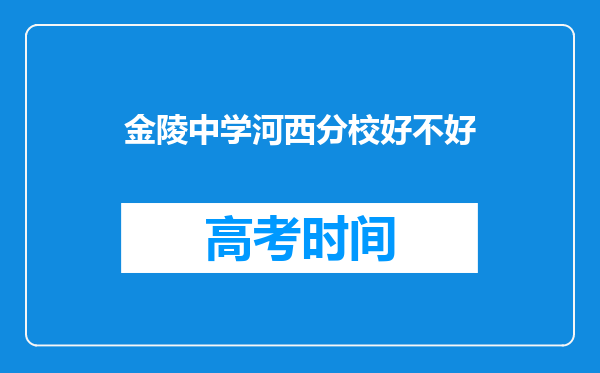 金陵中学河西分校好不好

高考时间